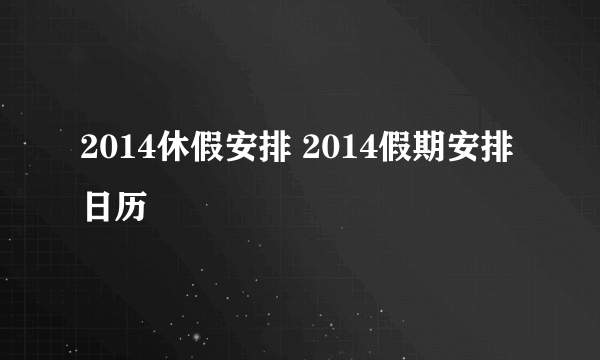 2014休假安排 2014假期安排日历